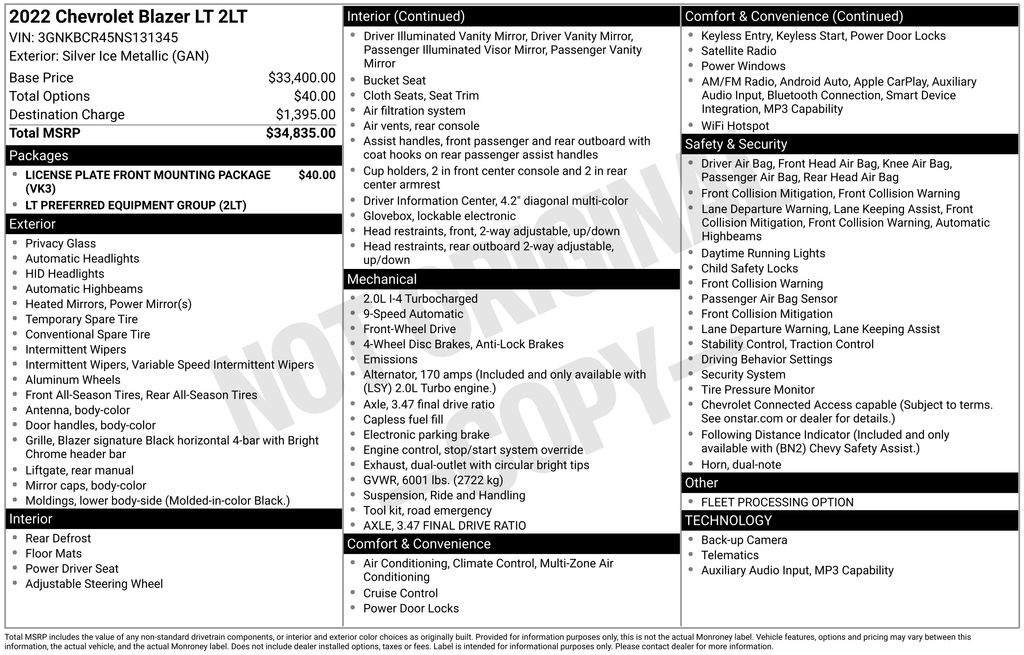 2022 Chevrolet Blazer LT 2LT
VIN: 3GNKBCR45NS131345
Exterior: Silver Ice Metallic (GAN)

| | |
|---|---|
| Base Price | $33,400.00 |
| Total Options | $40.00 |
| Destination Charge | $1,395.00 |
| Total MSRP | $34,835.00 |

Packages
- LICENSE PLATE FRONT MOUNTING PACKAGE (VK3) $40.00
- LT PREFERRED EQUIPMENT GROUP (2LT)

Exterior
- Privacy Glass
- Automatic Headlights
- HID Headlights
- Automatic Highbeams
- Heated Mirrors, Power Mirror(s)
- Temporary Spare Tire
- Conventional Spare Tire
- Intermittent Wipers
- Intermittent Wipers, Variable Speed Intermittent Wipers
- Aluminum Wheels
- Front All-Season Tires, Rear All-Season Tires
- Antenna, body-color
- Door handles, body-color
- Grille, Blazer signature Black horizontal 4-bar with Bright Chrome header bar
- Liftgate, rear manual
- Mirror caps, body-color
- Moldings, lower body-side (Molded-in-color Black.)

Interior
- Rear Defrost
- Floor Mats
- Power Driver Seat
- Adjustable Steering Wheel

Interior (Continued)
- Driver Illuminated Vanity Mirror, Driver Vanity Mirror, Passenger Illuminated Visor Mirror, Passenger Vanity Mirror
- Bucket Seat
- Cloth Seats, Seat Trim
- Air filtration system
- Air vents, rear console
- Assist handles, front passenger and rear outboard with coat hooks on rear passenger assist handles
- Cup holders, 2 in front center console and 2 in rear center armrest
- Driver Information Center, 4.2" diagonal multi-color
- Glovebox, lockable electronic
- Head restraints, front, 2-way adjustable, up/down
- Head restraints, rear outboard 2-way adjustable, up/down

Mechanical
- 2.0L I-4 Turbocharged
- 9-Speed Automatic
- Front-Wheel Drive
- 4-Wheel Disc Brakes, Anti-Lock Brakes
- Emissions
- Alternator, 170 amps (Included and only available with (LSY) 2.0L Turbo engine.)
- Axle, 3.47 final drive ratio
- Capless fuel fill
- Electronic parking brake
- Engine control, stop/start system override
- Exhaust, dual-outlet with circular bright tips
- GVWR, 6001 lbs. (2722 kg)
- Suspension, Ride and Handling
- Tool kit, road emergency
- AXLE, 3.47 FINAL DRIVE RATIO

Comfort & Convenience
- Air Conditioning, Climate Control, Multi-Zone Air Conditioning
- Cruise Control
- Power Door Locks

Comfort & Convenience (Continued)
- Keyless Entry, Keyless Start, Power Door Locks
- Satellite Radio
- Power Windows
- AM/FM Radio, Android Auto, Apple CarPlay, Auxiliary Audio Input, Bluetooth Connection, Smart Device Integration, MP3 Capability
- WiFi Hotspot

Safety & Security
- Driver Air Bag, Front Head Air Bag, Knee Air Bag, Passenger Air Bag, Rear Head Air Bag
- Front Collision Mitigation, Front Collision Warning
- Lane Departure Warning, Lane Keeping Assist, Front Collision Mitigation, Front Collision Warning, Automatic Highbeams
- Daytime Running Lights
- Child Safety Locks
- Front Collision Warning
- Passenger Air Bag Sensor
- Front Collision Mitigation
- Lane Departure Warning, Lane Keeping Assist
- Stability Control, Traction Control
- Driving Behavior Settings
- Security System
- Tire Pressure Monitor
- Chevrolet Connected Access capable (Subject to terms. See onstar.com or dealer for details.)
- Following Distance Indicator (Included and only available with (BN2) Chevy Safety Assist.)
- Horn, dual-note

Other
- FLEET PROCESSING OPTION

TECHNOLOGY
- Back-up Camera
- Telematics
- Auxiliary Audio Input, MP3 Capability

NOT ORIGINAL COPY

Total MSRP includes the value of any non-standard drivetrain components, or interior and exterior color choices as originally built. Provided for information purposes only, this is not the actual Monroney label. Vehicle features, options and pricing may vary between this information, the actual vehicle, and the actual Monroney label. Does not include dealer installed options, taxes or fees. Label is intended for informational purposes only. Please contact dealer for more information.